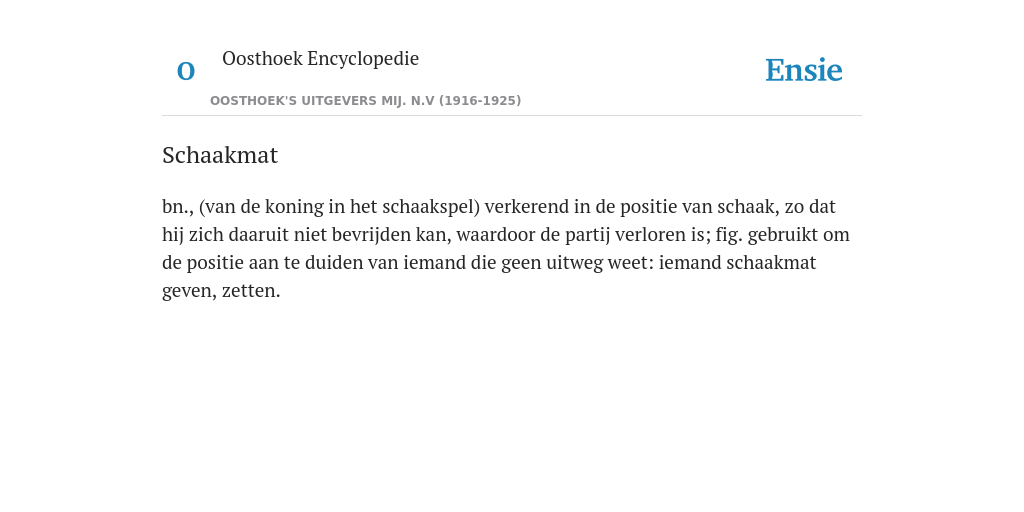 O

Oosthoek Encyclopedie

OOSTHOEK'S UITGEVERS MIJ. N.V (1916-1925)

Ensie

Schaakmat

bn., (van de koning in het schaakspel) verkerend in de positie van schaak, zo dat hij zich daaruit niet bevrijden kan, waardoor de partij verloren is; fig. gebruikt om de positie aan te duiden van iemand die geen uitweg weet: iemand schaakmat geven, zetten.